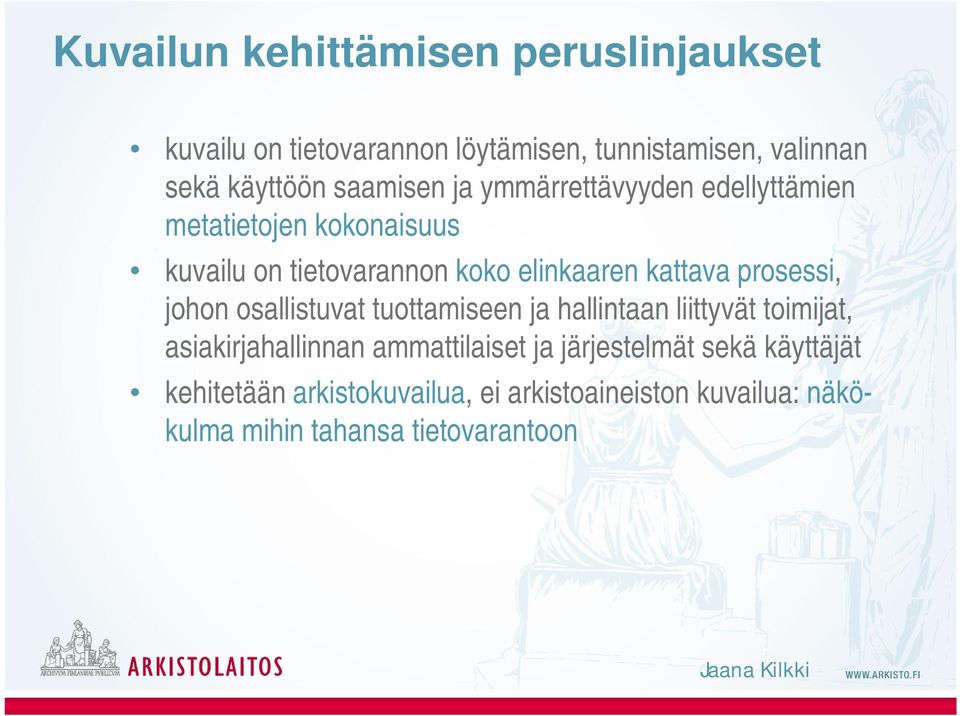 Kuvailun kehittämisen peruslinjaukset

• kuvailu on tietovarannon löytämisen, tunnistamisen, valinnan sekä käyttöön saamisen ja ymmärrettävyyden edellyttämien metatietojen kokonaisuus

• kuvailu on tietovarannon koko elinkaaren kattava prosessi, johon osallistuvat tuottamiseen ja hallintaan liittyvät toimijat, asiakirjahallinnan ammattilaiset ja järjestelmät sekä käyttäjät

• kehitetään arkistokuvailua, ei arkistoaineiston kuvailua: näkökulma mihin tahansa tietovarantoon

ARCHIVUM FINLANDIAE PUBLICUM
ARKISTOLAITOS

Jaana Kilkki

WWW.ARKISTO.FI